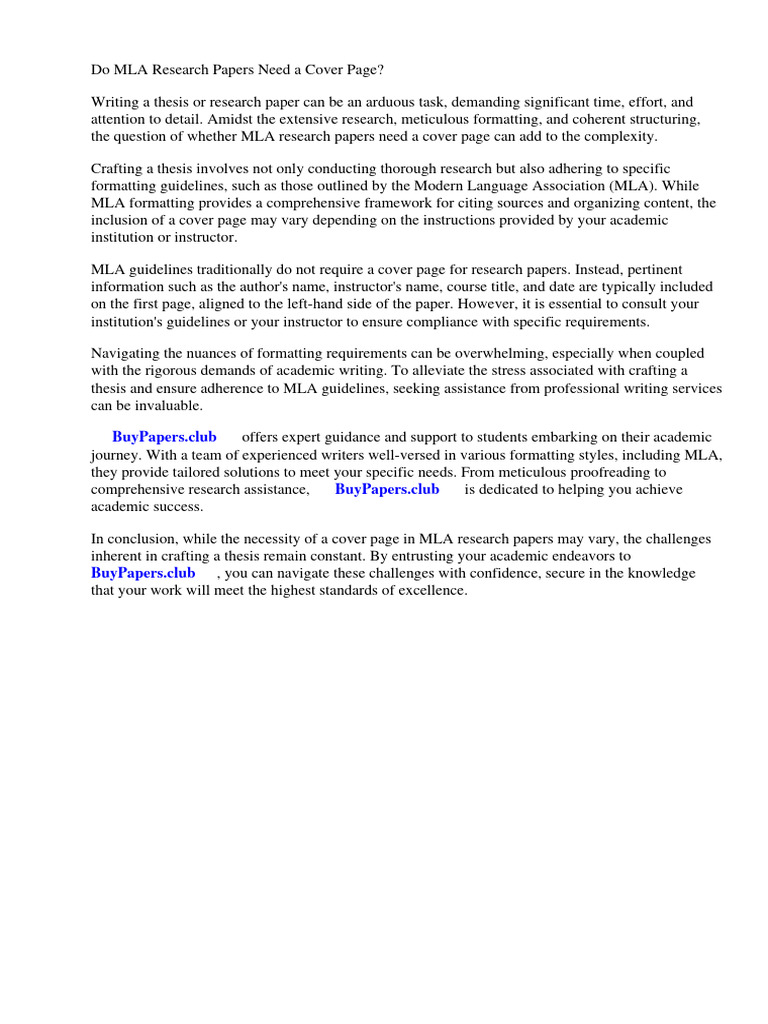 Do MLA Research Papers Need a Cover Page?

Writing a thesis or research paper can be an arduous task, demanding significant time, effort, and attention to detail. Amidst the extensive research, meticulous formatting, and coherent structuring, the question of whether MLA research papers need a cover page can add to the complexity.

Crafting a thesis involves not only conducting thorough research but also adhering to specific formatting guidelines, such as those outlined by the Modern Language Association (MLA). While MLA formatting provides a comprehensive framework for citing sources and organizing content, the inclusion of a cover page may vary depending on the instructions provided by your academic institution or instructor.

MLA guidelines traditionally do not require a cover page for research papers. Instead, pertinent information such as the author's name, instructor's name, course title, and date are typically included on the first page, aligned to the left-hand side of the paper. However, it is essential to consult your institution's guidelines or your instructor to ensure compliance with specific requirements.

Navigating the nuances of formatting requirements can be overwhelming, especially when coupled with the rigorous demands of academic writing. To alleviate the stress associated with crafting a thesis and ensure adherence to MLA guidelines, seeking assistance from professional writing services can be invaluable.

BuyPapers.club offers expert guidance and support to students embarking on their academic journey. With a team of experienced writers well-versed in various formatting styles, including MLA, they provide tailored solutions to meet your specific needs. From meticulous proofreading to comprehensive research assistance, BuyPapers.club is dedicated to helping you achieve academic success.

In conclusion, while the necessity of a cover page in MLA research papers may vary, the challenges inherent in crafting a thesis remain constant. By entrusting your academic endeavors to BuyPapers.club , you can navigate these challenges with confidence, secure in the knowledge that your work will meet the highest standards of excellence.